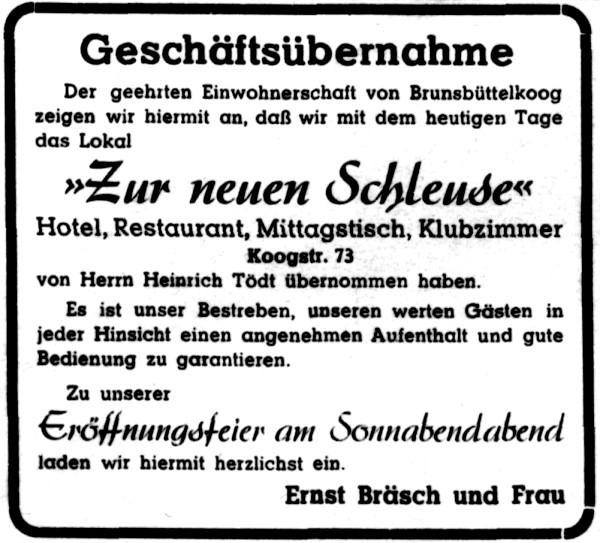 Geschäftsübernahme

Der geehrten Einwohnerschaft von Brunsbüttelkoog zeigen wir hiermit an, daß wir mit dem heutigen Tage das Lokal

»Zur neuen Schleuse«

Hotel, Restaurant, Mittagstisch, Klubzimmer

Koogstr. 73

von Herrn Heinrich Tödt übernommen haben.

Es ist unser Bestreben, unseren werten Gästen in jeder Hinsicht einen angenehmen Aufenthalt und gute Bedienung zu garantieren.

Zu unserer

Eröffnungsfeier am Sonnabendabend

laden wir hiermit herzlichst ein.

Ernst Bräsch und Frau